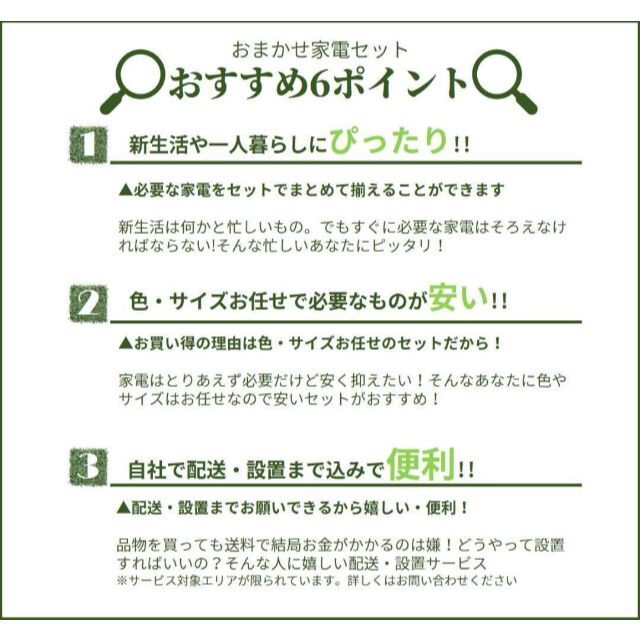 おまかせ家電セット
おすすめ6ポイント

1 新生活や一人暮らしにぴったり!!

▲必要な家電をセットでまとめて揃えることができます

新生活は何かと忙しいもの。でもすぐに必要な家電はそろえなければならない!そんな忙しいあなたにピッタリ!

2 色・サイズお任せで必要なものが安い!!

▲お買い得の理由は色・サイズお任せのセットだから!

家電はとりあえず必要だけど安く抑えたい!そんなあなたに色やサイズはお任せなので安いセットがおすすめ!

3 自社で配送・設置まで込みで便利!!

▲配送・設置までお願いできるから嬉しい・便利!

品物を買っても送料で結局お金がかかるのは嫌!どうやって設置すればいいの?そんな人に嬉しい配送・設置サービス
※サービス対象エリアが限られています。詳しくはお問い合わせください